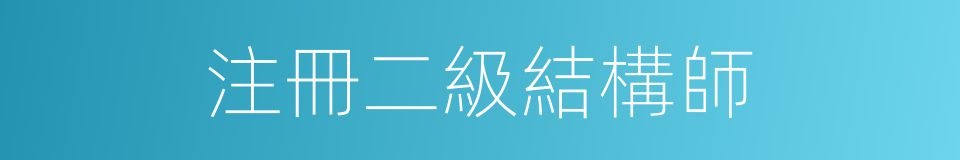 注冊二級結構師